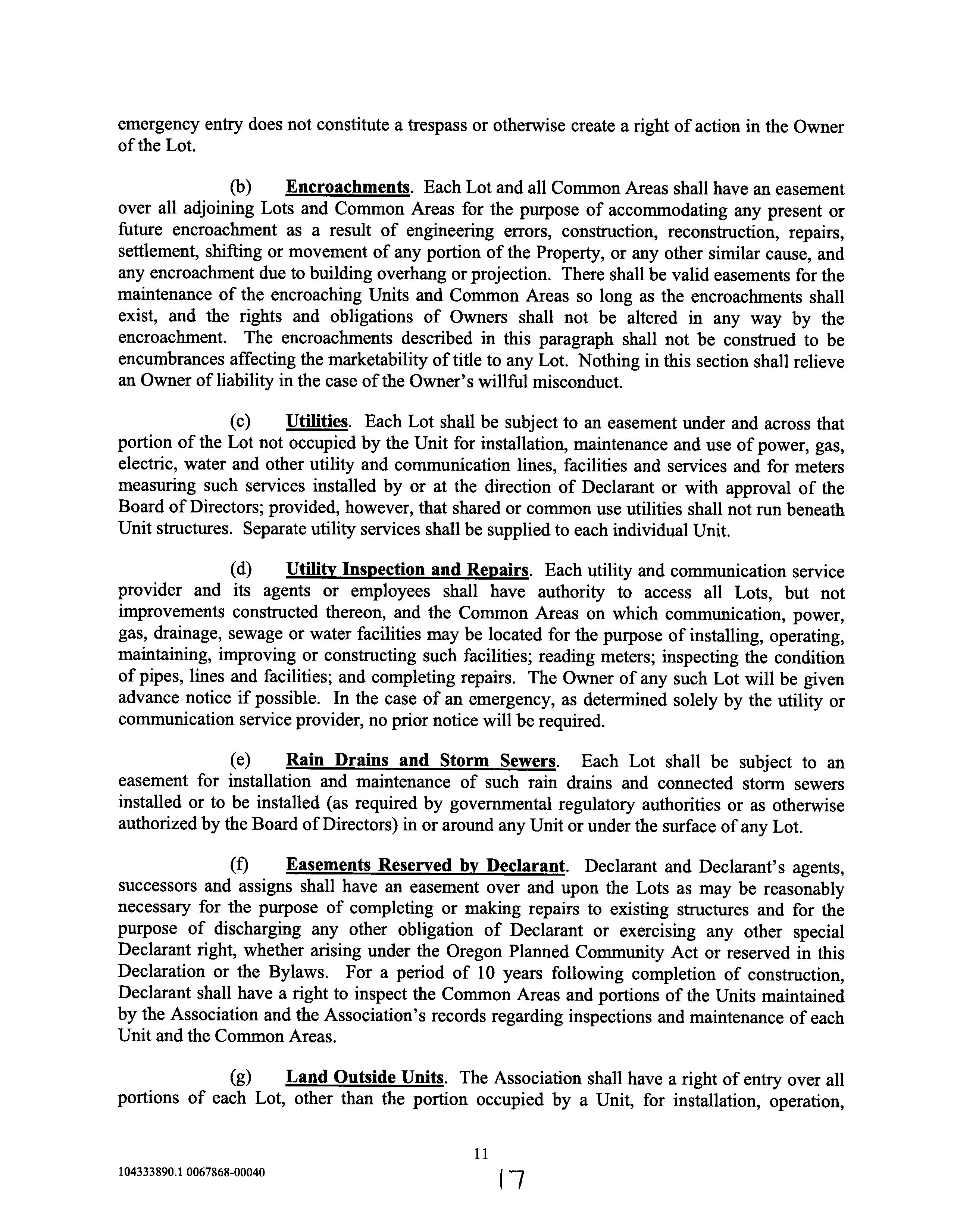 emergency entry does not constitute a trespass or otherwise create a right of action in the Owner of the Lot.

(b) Encroachments. Each Lot and all Common Areas shall have an easement over all adjoining Lots and Common Areas for the purpose of accommodating any present or future encroachment as a result of engineering errors, construction, reconstruction, repairs, settlement, shifting or movement of any portion of the Property, or any other similar cause, and any encroachment due to building overhang or projection. There shall be valid easements for the maintenance of the encroaching Units and Common Areas so long as the encroachments shall exist, and the rights and obligations of Owners shall not be altered in any way by the encroachment. The encroachments described in this paragraph shall not be construed to be encumbrances affecting the marketability of title to any Lot. Nothing in this section shall relieve an Owner of liability in the case of the Owner's willful misconduct.

(c) Utilities. Each Lot shall be subject to an easement under and across that portion of the Lot not occupied by the Unit for installation, maintenance and use of power, gas, electric, water and other utility and communication lines, facilities and services and for meters measuring such services installed by or at the direction of Declarant or with approval of the Board of Directors; provided, however, that shared or common use utilities shall not run beneath Unit structures. Separate utility services shall be supplied to each individual Unit.

(d) Utility Inspection and Repairs. Each utility and communication service provider and its agents or employees shall have authority to access all Lots, but not improvements constructed thereon, and the Common Areas on which communication, power, gas, drainage, sewage or water facilities may be located for the purpose of installing, operating, maintaining, improving or constructing such facilities; reading meters; inspecting the condition of pipes, lines and facilities; and completing repairs. The Owner of any such Lot will be given advance notice if possible. In the case of an emergency, as determined solely by the utility or communication service provider, no prior notice will be required.

(e) Rain Drains and Storm Sewers. Each Lot shall be subject to an easement for installation and maintenance of such rain drains and connected storm sewers installed or to be installed (as required by governmental regulatory authorities or as otherwise authorized by the Board of Directors) in or around any Unit or under the surface of any Lot.

(f) Easements Reserved by Declarant. Declarant and Declarant's agents, successors and assigns shall have an easement over and upon the Lots as may be reasonably necessary for the purpose of completing or making repairs to existing structures and for the purpose of discharging any other obligation of Declarant or exercising any other special Declarant right, whether arising under the Oregon Planned Community Act or reserved in this Declaration or the Bylaws. For a period of 10 years following completion of construction, Declarant shall have a right to inspect the Common Areas and portions of the Units maintained by the Association and the Association's records regarding inspections and maintenance of each Unit and the Common Areas.

(g) Land Outside Units. The Association shall have a right of entry over all portions of each Lot, other than the portion occupied by a Unit, for installation, operation,

11

104333890.1 0067868-00040

17